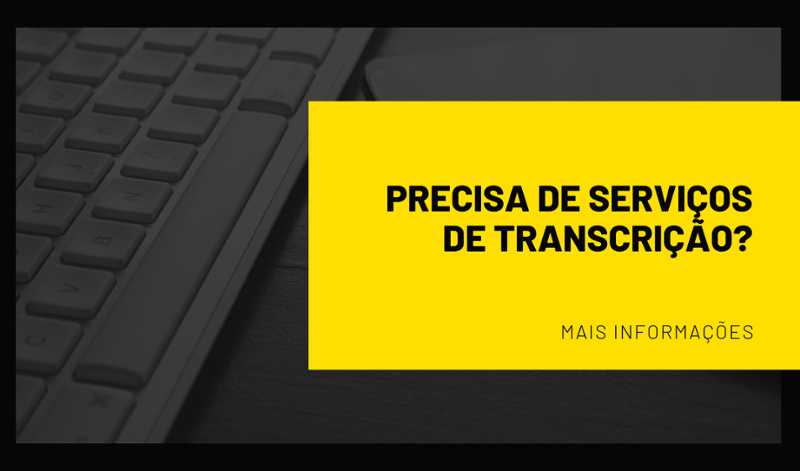 PRECISA DE SERVIÇOS DE TRANSCRIÇÃO?

MAIS INFORMAÇÕES